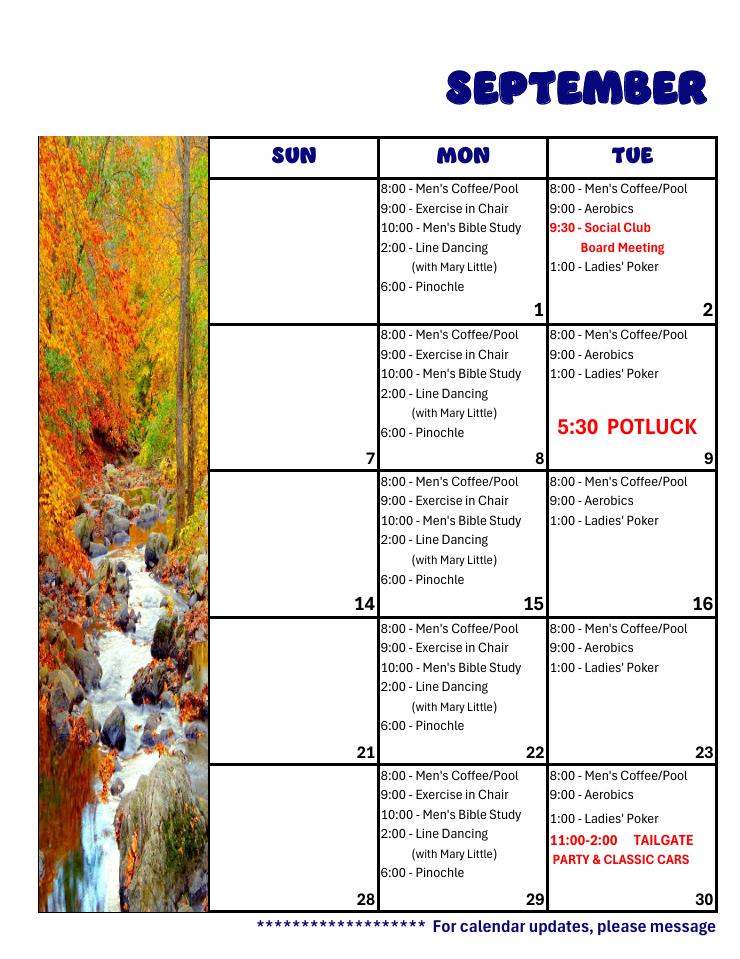 SEPTEMBER

| SUN | MON | TUE |
|---|---|---|
| | 8:00 - Men's Coffee/Pool 9:00 - Exercise in Chair 10:00 - Men's Bible Study 2:00 - Line Dancing (with Mary Little) 6:00 - Pinochle 1 | 8:00 - Men's Coffee/Pool 9:00 - Aerobics 9:30 - Social Club Board Meeting 1:00 - Ladies' Poker 2 |
| 7 | 8:00 - Men's Coffee/Pool 9:00 - Exercise in Chair 10:00 - Men's Bible Study 2:00 - Line Dancing (with Mary Little) 6:00 - Pinochle 8 | 8:00 - Men's Coffee/Pool 9:00 - Aerobics 1:00 - Ladies' Poker 5:30 POTLUCK 9 |
| 14 | 8:00 - Men's Coffee/Pool 9:00 - Exercise in Chair 10:00 - Men's Bible Study 2:00 - Line Dancing (with Mary Little) 6:00 - Pinochle 15 | 8:00 - Men's Coffee/Pool 9:00 - Aerobics 1:00 - Ladies' Poker 16 |
| 21 | 8:00 - Men's Coffee/Pool 9:00 - Exercise in Chair 10:00 - Men's Bible Study 2:00 - Line Dancing (with Mary Little) 6:00 - Pinochle 22 | 8:00 - Men's Coffee/Pool 9:00 - Aerobics 1:00 - Ladies' Poker 23 |
| 28 | 8:00 - Men's Coffee/Pool 9:00 - Exercise in Chair 10:00 - Men's Bible Study 2:00 - Line Dancing (with Mary Little) 6:00 - Pinochle 29 | 8:00 - Men's Coffee/Pool 9:00 - Aerobics 1:00 - Ladies' Poker 11:00-2:00 TAILGATE PARTY & CLASSIC CARS 30 |

****************** For calendar updates, please message